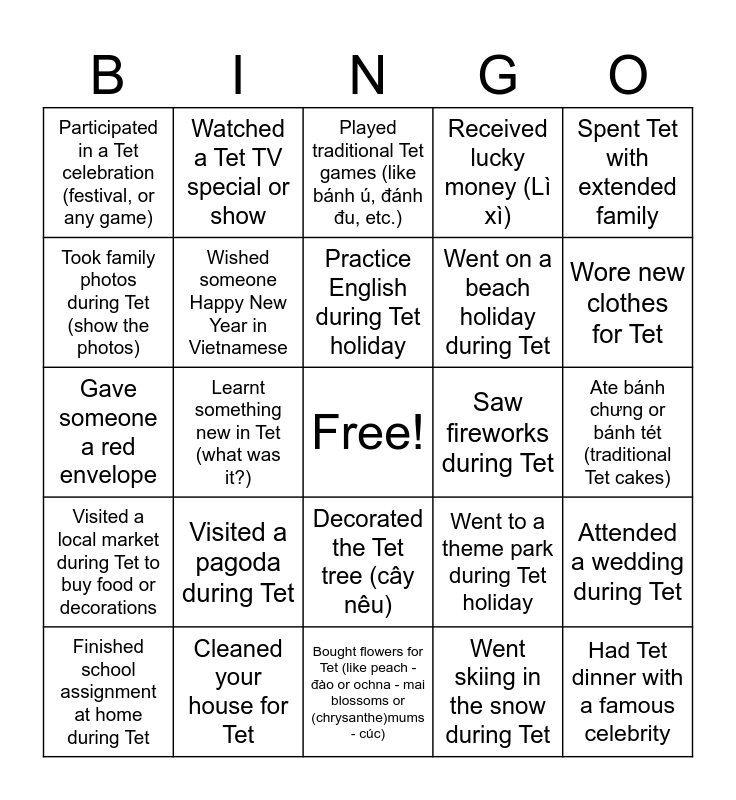 | B | I | N | G | O |
|---|---|---|---|---|
| Participated in a Tet celebration (festival, or any game) | Watched a Tet TV special or show | Played traditional Tet games (like bánh ú, đánh đu, etc.) | Received lucky money (Lì xì) | Spent Tet with extended family |
| Took family photos during Tet (show the photos) | Wished someone Happy New Year in Vietnamese | Practice English during Tet holiday | Went on a beach holiday during Tet | Wore new clothes for Tet |
| Gave someone a red envelope | Learnt something new in Tet (what was it?) | Free! | Saw fireworks during Tet | Ate bánh chưng or bánh tét (traditional Tet cakes) |
| Visited a local market during Tet to buy food or decorations | Visited a pagoda during Tet | Decorated the Tet tree (cây nêu) | Went to a theme park during Tet holiday | Attended a wedding during Tet |
| Finished school assignment at home during Tet | Cleaned your house for Tet | Bought flowers for Tet (like peach - đào or ochna - mai blossoms or (chrysanthe)mums - cúc) | Went skiing in the snow during Tet | Had Tet dinner with a famous celebrity |